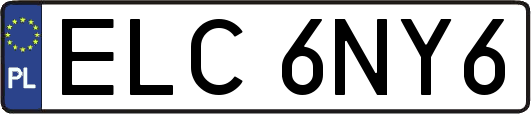 PL
ELC 6NY6